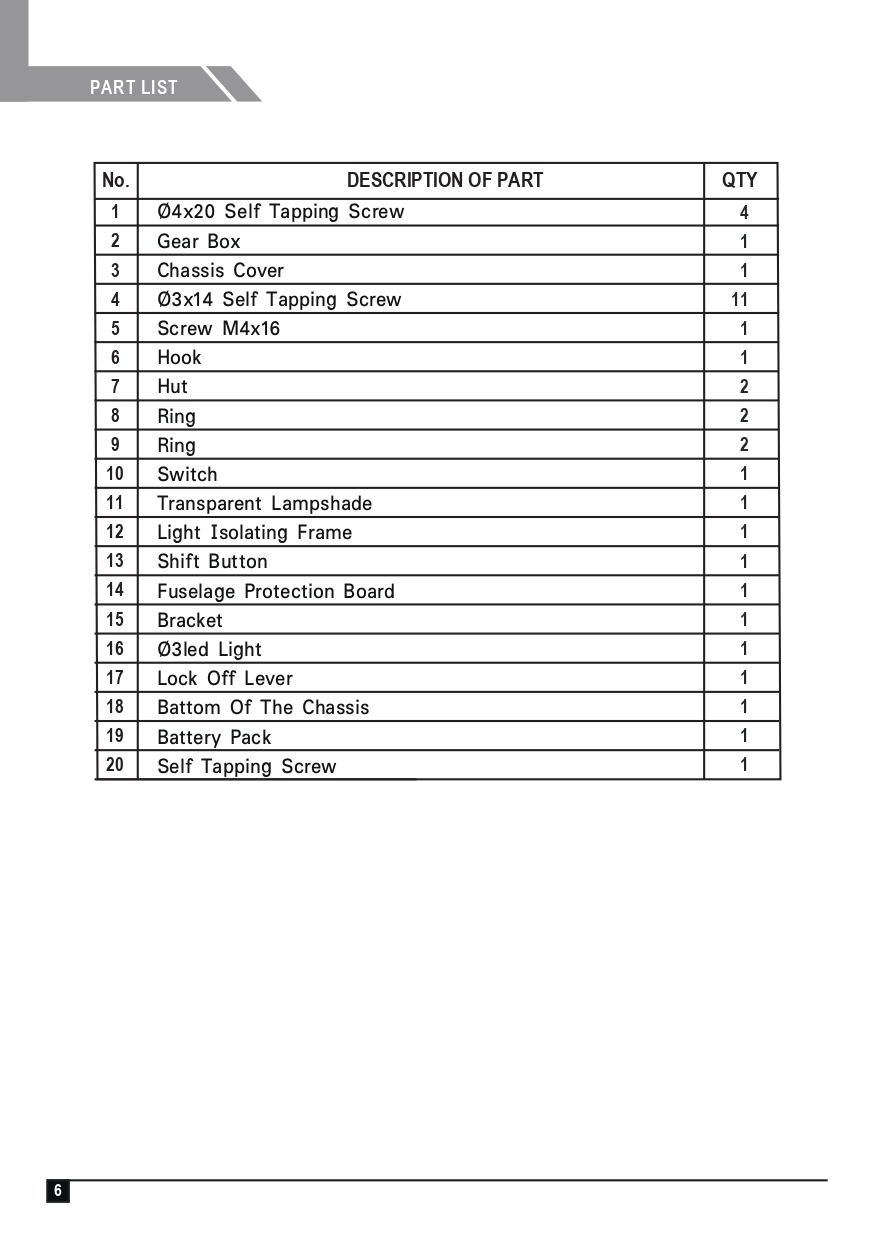 PART LIST

| No. | DESCRIPTION OF PART | QTY |
|---|---|---|
| 1 | Ø4x20 Self Tapping Screw | 4 |
| 2 | Gear Box | 1 |
| 3 | Chassis Cover | 1 |
| 4 | Ø3x14 Self Tapping Screw | 11 |
| 5 | Screw M4x16 | 1 |
| 6 | Hook | 1 |
| 7 | Hut | 2 |
| 8 | Ring | 2 |
| 9 | Ring | 2 |
| 10 | Switch | 1 |
| 11 | Transparent Lampshade | 1 |
| 12 | Light Isolating Frame | 1 |
| 13 | Shift Button | 1 |
| 14 | Fuselage Protection Board | 1 |
| 15 | Bracket | 1 |
| 16 | Ø3led Light | 1 |
| 17 | Lock Off Lever | 1 |
| 18 | Battom Of The Chassis | 1 |
| 19 | Battery Pack | 1 |
| 20 | Self Tapping Screw | 1 |

6